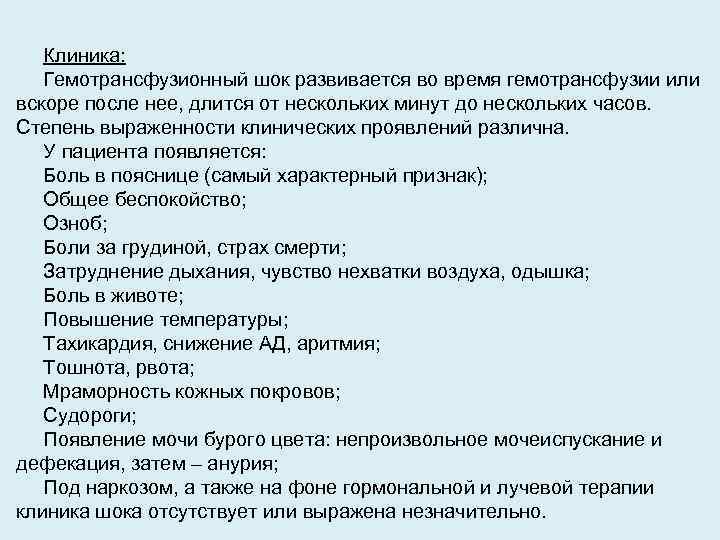 Клиника:

Гемотрансфузионный шок развивается во время гемотрансфузии или вскоре после нее, длится от нескольких минут до нескольких часов. Степень выраженности клинических проявлений различна.

У пациента появляется:

Боль в пояснице (самый характерный признак);

Общее беспокойство;

Озноб;

Боли за грудиной, страх смерти;

Затруднение дыхания, чувство нехватки воздуха, одышка;

Боль в животе;

Повышение температуры;

Тахикардия, снижение АД, аритмия;

Тошнота, рвота;

Мраморность кожных покровов;

Судороги;

Появление мочи бурого цвета: непроизвольное мочеиспускание и дефекация, затем – анурия;

Под наркозом, а также на фоне гормональной и лучевой терапии клиника шока отсутствует или выражена незначительно.